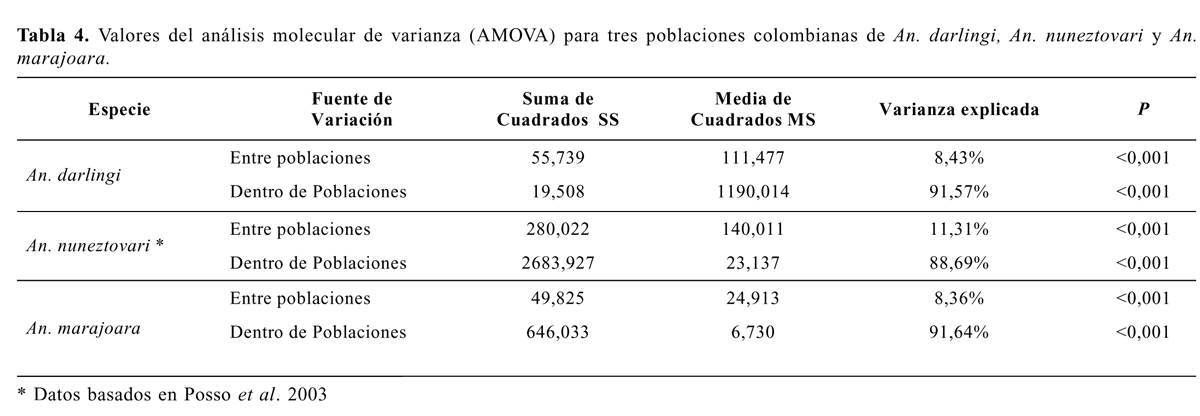 Tabla 4. Valores del análisis molecular de varianza (AMOVA) para tres poblaciones colombianas de An. darlingi, An. nuneztovari y An. marajoara.

| Especie | Fuente de Variación | Suma de Cuadrados SS | Media de Cuadrados MS | Varianza explicada | P |
|---|---|---|---|---|---|
| An. darlingi | Entre poblaciones | 55,739 | 111,477 | 8,43% | <0,001 |
| | Dentro de Poblaciones | 19,508 | 1190,014 | 91,57% | <0,001 |
| An. nuneztovari * | Entre poblaciones | 280,022 | 140,011 | 11,31% | <0,001 |
| | Dentro de Poblaciones | 2683,927 | 23,137 | 88,69% | <0,001 |
| An. marajoara | Entre poblaciones | 49,825 | 24,913 | 8,36% | <0,001 |
| | Dentro de Poblaciones | 646,033 | 6,730 | 91,64% | <0,001 |

* Datos basados en Posso et al. 2003